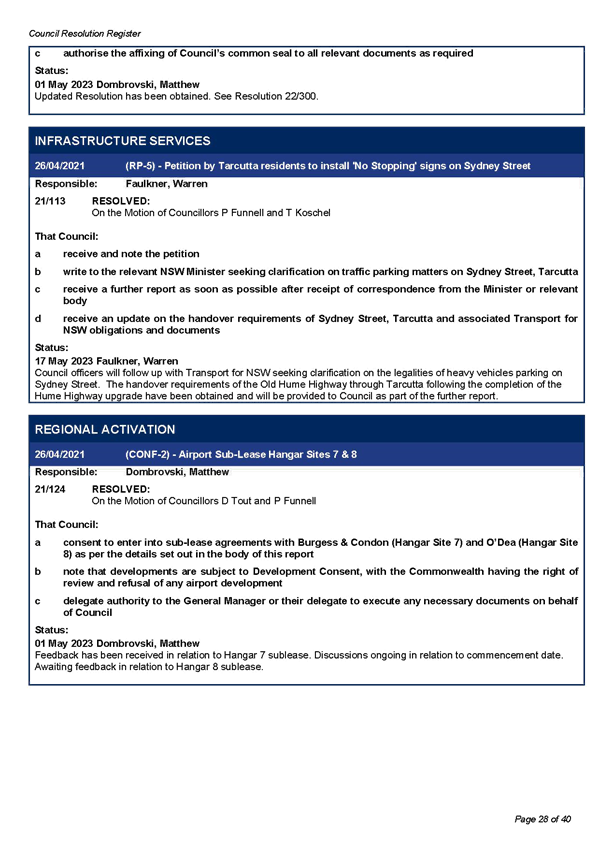 Council Resolution Register

c authorise the affixing of Council's common seal to all relevant documents as required

Status:
01 May 2023 Dombrovski, Matthew
Updated Resolution has been obtained. See Resolution 22/300.

INFRASTRUCTURE SERVICES

26/04/2021 (RP-5) - Petition by Tarcutta residents to install 'No Stopping' signs on Sydney Street

Responsible: Faulkner, Warren

21/113 RESOLVED:
On the Motion of Councillors P Funnell and T Koschel

That Council:

a receive and note the petition

b write to the relevant NSW Minister seeking clarification on traffic parking matters on Sydney Street, Tarcutta

c receive a further report as soon as possible after receipt of correspondence from the Minister or relevant body

d receive an update on the handover requirements of Sydney Street, Tarcutta and associated Transport for NSW obligations and documents

Status:
17 May 2023 Faulkner, Warren
Council officers will follow up with Transport for NSW seeking clarification on the legalities of heavy vehicles parking on Sydney Street. The handover requirements of the Old Hume Highway through Tarcutta following the completion of the Hume Highway upgrade have been obtained and will be provided to Council as part of the further report.

REGIONAL ACTIVATION

26/04/2021 (CONF-2) - Airport Sub-Lease Hangar Sites 7 & 8

Responsible: Dombrovski, Matthew

21/124 RESOLVED:
On the Motion of Councillors D Tout and P Funnell

That Council:

a consent to enter into sub-lease agreements with Burgess & Condon (Hangar Site 7) and O'Dea (Hangar Site 8) as per the details set out in the body of this report

b note that developments are subject to Development Consent, with the Commonwealth having the right of review and refusal of any airport development

c delegate authority to the General Manager or their delegate to execute any necessary documents on behalf of Council

Status:
01 May 2023 Dombrovski, Matthew
Feedback has been received in relation to Hangar 7 sublease. Discussions ongoing in relation to commencement date. Awaiting feedback in relation to Hangar 8 sublease.

Page 28 of 40